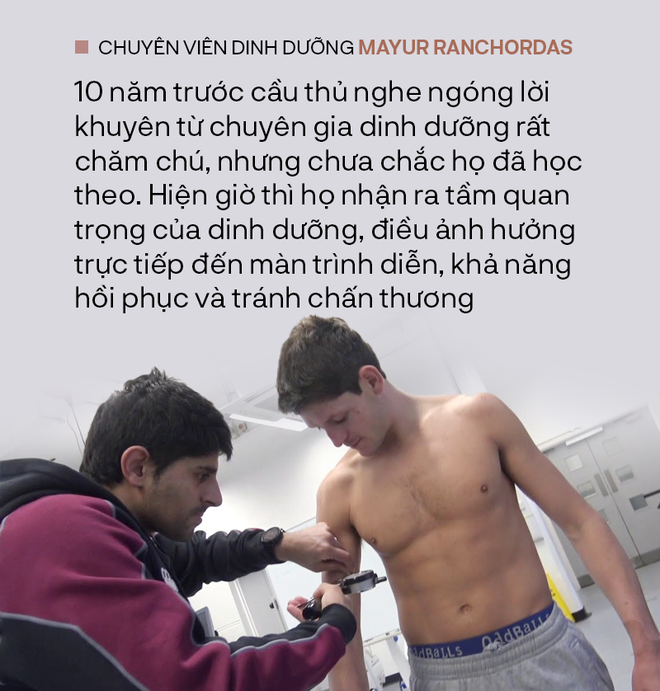 CHUYÊN VIÊN DINH DƯỠNG MAYUR RANCHORDAS

10 năm trước cầu thủ nghe ngóng lời khuyên từ chuyên gia dinh dưỡng rất chăm chú, nhưng chưa chắc họ đã học theo. Hiện giờ thì họ nhận ra tầm quan trọng của dinh dưỡng, điều ảnh hưởng trực tiếp đến màn trình diễn, khả năng hồi phục và tránh chấn thương

OddBalls